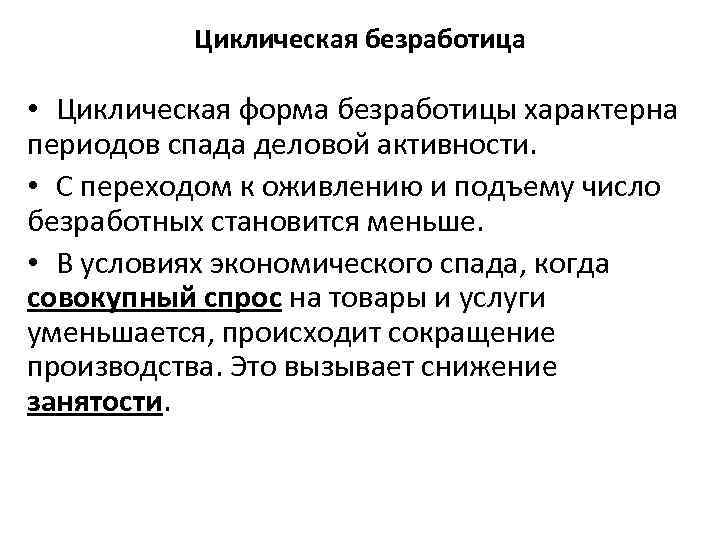 Циклическая безработица

• Циклическая форма безработицы характерна периодов спада деловой активности.

• С переходом к оживлению и подъему число безработных становится меньше.

• В условиях экономического спада, когда совокупный спрос на товары и услуги уменьшается, происходит сокращение производства. Это вызывает снижение занятости.